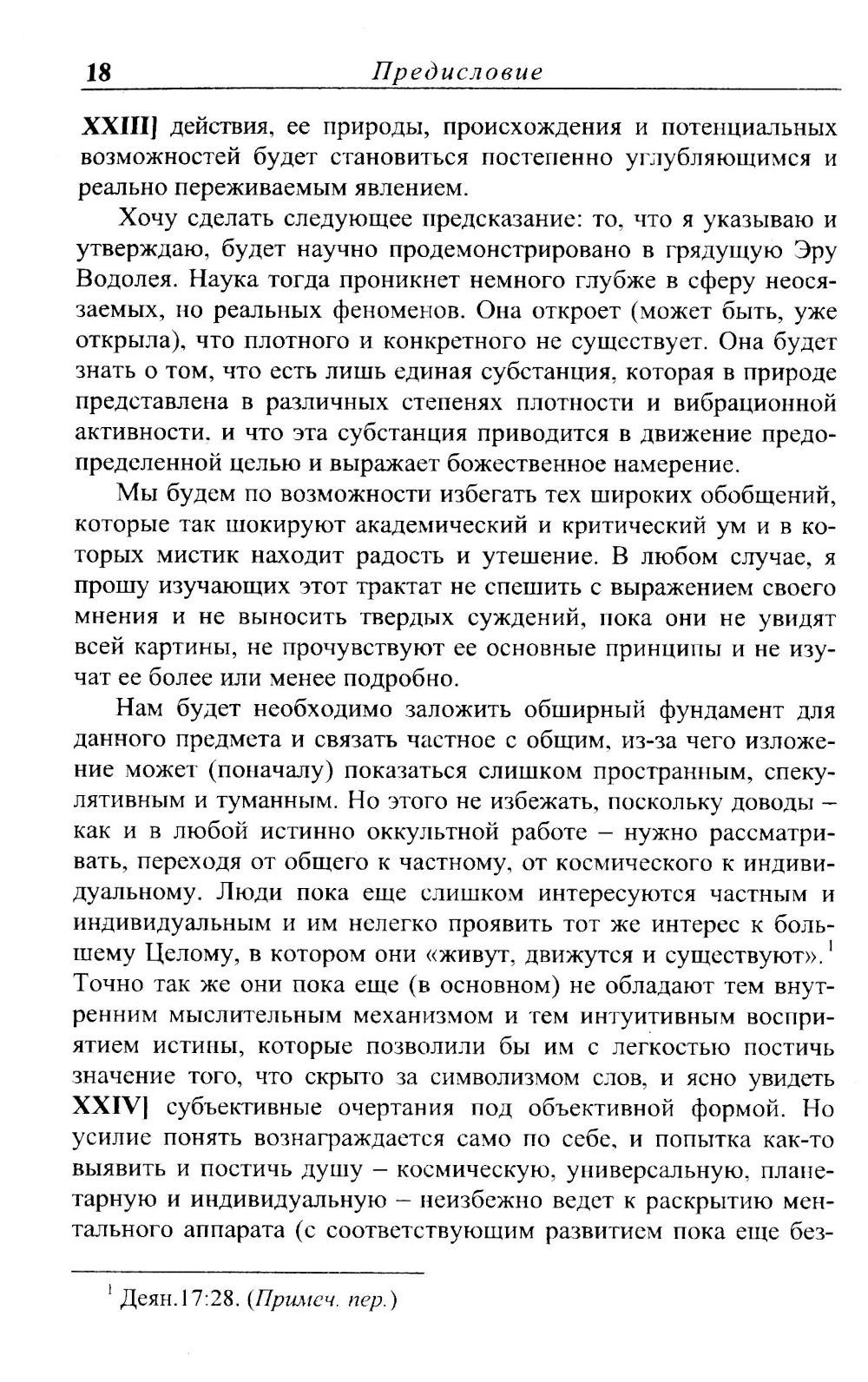 18 Предисловие

XXIII] действия, ее природы, происхождения и потенциальных возможностей будет становиться постепенно углубляющимся и реально переживаемым явлением.

Хочу сделать следующее предсказание: то, что я указываю и утверждаю, будет научно продемонстрировано в грядущую Эру Водолея. Наука тогда проникнет немного глубже в сферу неосязаемых, но реальных феноменов. Она откроет (может быть, уже открыла), что плотного и конкретного не существует. Она будет знать о том, что есть лишь единая субстанция, которая в природе представлена в различных степенях плотности и вибрационной активности, и что эта субстанция приводится в движение предопределенной целью и выражает божественное намерение.

Мы будем по возможности избегать тех широких обобщений, которые так шокируют академический и критический ум и в которых мистик находит радость и утешение. В любом случае, я прошу изучающих этот трактат не спешить с выражением своего мнения и не выносить твердых суждений, пока они не увидят всей картины, не прочувствуют ее основные принципы и не изучат ее более или менее подробно.

Нам будет необходимо заложить обширный фундамент для данного предмета и связать частное с общим, из-за чего изложение может (поначалу) показаться слишком пространным, спекулятивным и туманным. Но этого не избежать, поскольку доводы – как и в любой истинно оккультной работе – нужно рассматривать, переходя от общего к частному, от космического к индивидуальному. Люди пока еще слишком интересуются частным и индивидуальным и им нелегко проявить тот же интерес к большему Целому, в котором они «живут, движутся и существуют».$^1$ Точно так же они пока еще (в основном) не обладают тем внутренним мыслительным механизмом и тем интуитивным восприятием истины, которые позволили бы им с легкостью постичь значение того, что скрыто за символизмом слов, и ясно увидеть XXIV] субъективные очертания под объективной формой. Но усилие понять вознаграждается само по себе, и попытка как-то выявить и постичь душу – космическую, универсальную, планетарную и индивидуальную – неизбежно ведет к раскрытию ментального аппарата (с соответствующим развитием пока еще без-

$^1$ Деян.17:28. (Примеч. пер.)